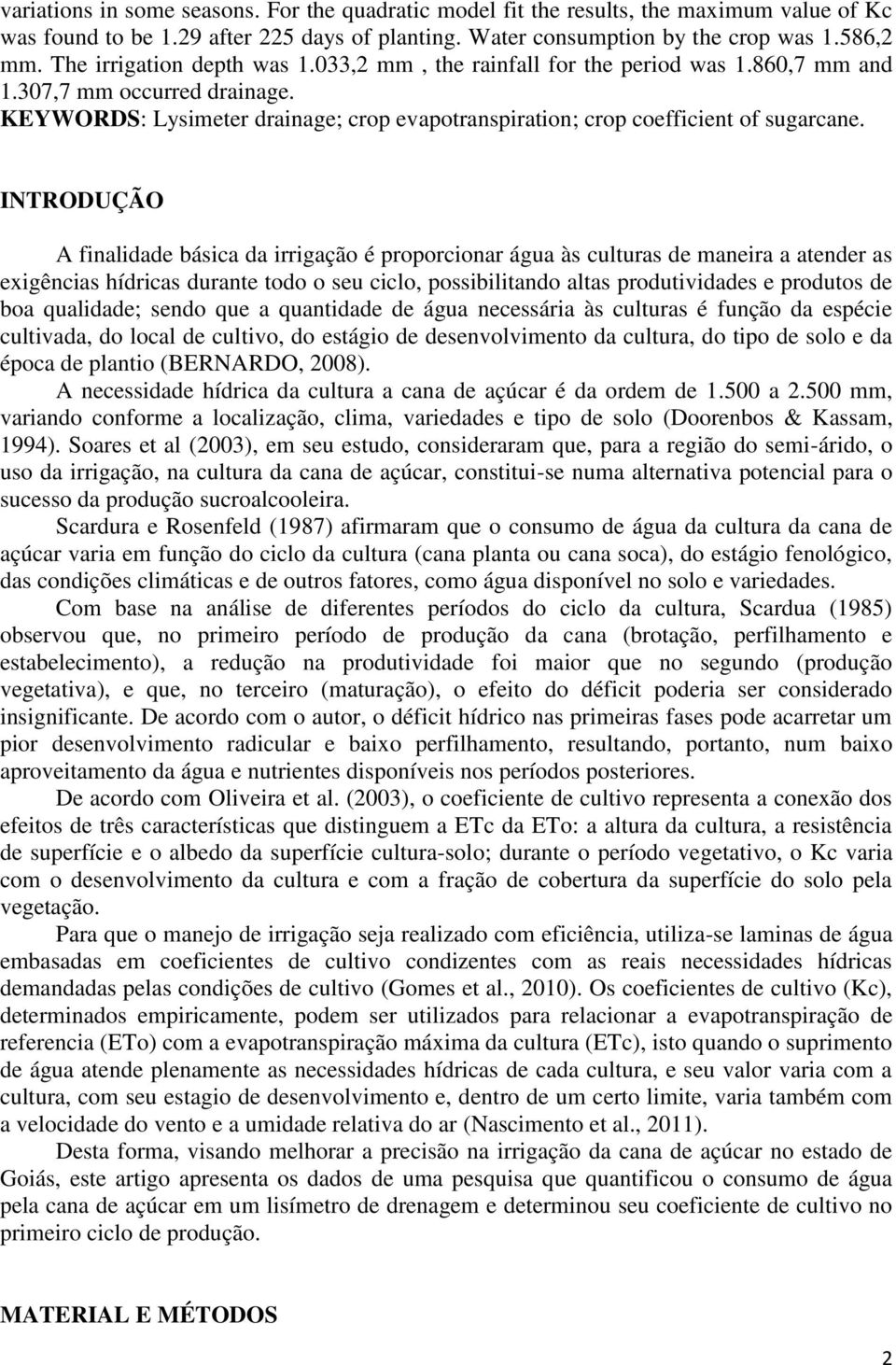 variations in some seasons. For the quadratic model fit the results, the maximum value of Kc was found to be 1.29 after 225 days of planting. Water consumption by the crop was 1.586,2 mm. The irrigation depth was 1.033,2 mm , the rainfall for the period was 1.860,7 mm and 1.307,7 mm occurred drainage.
KEYWORDS: Lysimeter drainage; crop evapotranspiration; crop coefficient of sugarcane.

INTRODUÇÃO

A finalidade básica da irrigação é proporcionar água às culturas de maneira a atender as exigências hídricas durante todo o seu ciclo, possibilitando altas produtividades e produtos de boa qualidade; sendo que a quantidade de água necessária às culturas é função da espécie cultivada, do local de cultivo, do estágio de desenvolvimento da cultura, do tipo de solo e da época de plantio (BERNARDO, 2008).
A necessidade hídrica da cultura a cana de açúcar é da ordem de 1.500 a 2.500 mm, variando conforme a localização, clima, variedades e tipo de solo (Doorenbos & Kassam, 1994). Soares et al (2003), em seu estudo, consideraram que, para a região do semi-árido, o uso da irrigação, na cultura da cana de açúcar, constitui-se numa alternativa potencial para o sucesso da produção sucroalcooleira.
Scardura e Rosenfeld (1987) afirmaram que o consumo de água da cultura da cana de açúcar varia em função do ciclo da cultura (cana planta ou cana soca), do estágio fenológico, das condições climáticas e de outros fatores, como água disponível no solo e variedades.
Com base na análise de diferentes períodos do ciclo da cultura, Scardua (1985) observou que, no primeiro período de produção da cana (brotação, perfilhamento e estabelecimento), a redução na produtividade foi maior que no segundo (produção vegetativa), e que, no terceiro (maturação), o efeito do déficit poderia ser considerado insignificante. De acordo com o autor, o déficit hídrico nas primeiras fases pode acarretar um pior desenvolvimento radicular e baixo perfilhamento, resultando, portanto, num baixo aproveitamento da água e nutrientes disponíveis nos períodos posteriores.
De acordo com Oliveira et al. (2003), o coeficiente de cultivo representa a conexão dos efeitos de três características que distinguem a ETc da ETo: a altura da cultura, a resistência de superfície e o albedo da superfície cultura-solo; durante o período vegetativo, o Kc varia com o desenvolvimento da cultura e com a fração de cobertura da superfície do solo pela vegetação.
Para que o manejo de irrigação seja realizado com eficiência, utiliza-se laminas de água embasadas em coeficientes de cultivo condizentes com as reais necessidades hídricas demandadas pelas condições de cultivo (Gomes et al., 2010). Os coeficientes de cultivo (Kc), determinados empiricamente, podem ser utilizados para relacionar a evapotranspiração de referencia (ETo) com a evapotranspiração máxima da cultura (ETc), isto quando o suprimento de água atende plenamente as necessidades hídricas de cada cultura, e seu valor varia com a cultura, com seu estagio de desenvolvimento e, dentro de um certo limite, varia também com a velocidade do vento e a umidade relativa do ar (Nascimento et al., 2011).
Desta forma, visando melhorar a precisão na irrigação da cana de açúcar no estado de Goiás, este artigo apresenta os dados de uma pesquisa que quantificou o consumo de água pela cana de açúcar em um lisímetro de drenagem e determinou seu coeficiente de cultivo no primeiro ciclo de produção.

MATERIAL E MÉTODOS

2